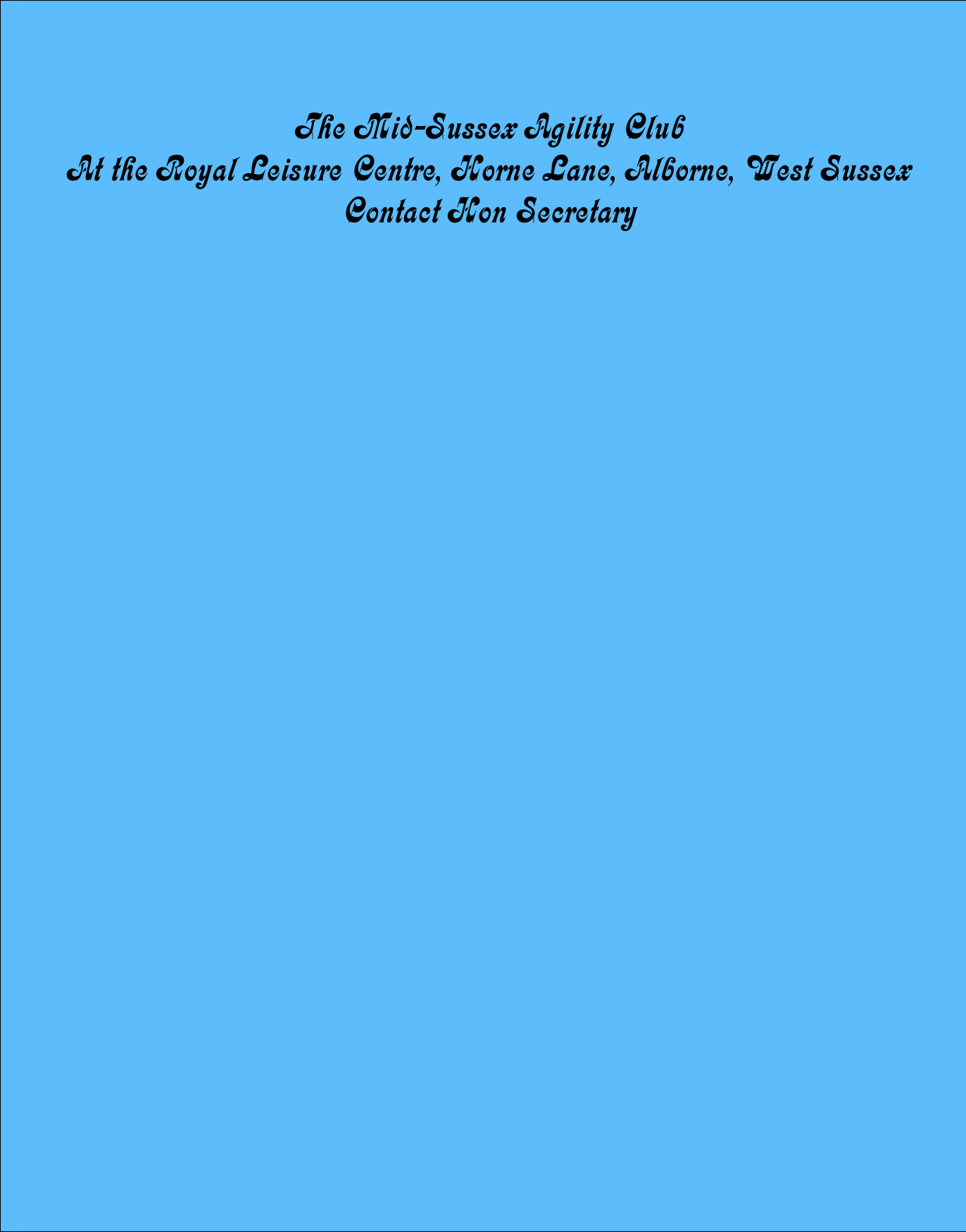 The Mid-Sussex Agility Club
At the Royal Leisure Centre, Horne Lane, Alborne, West Sussex
Contact Hon Secretary